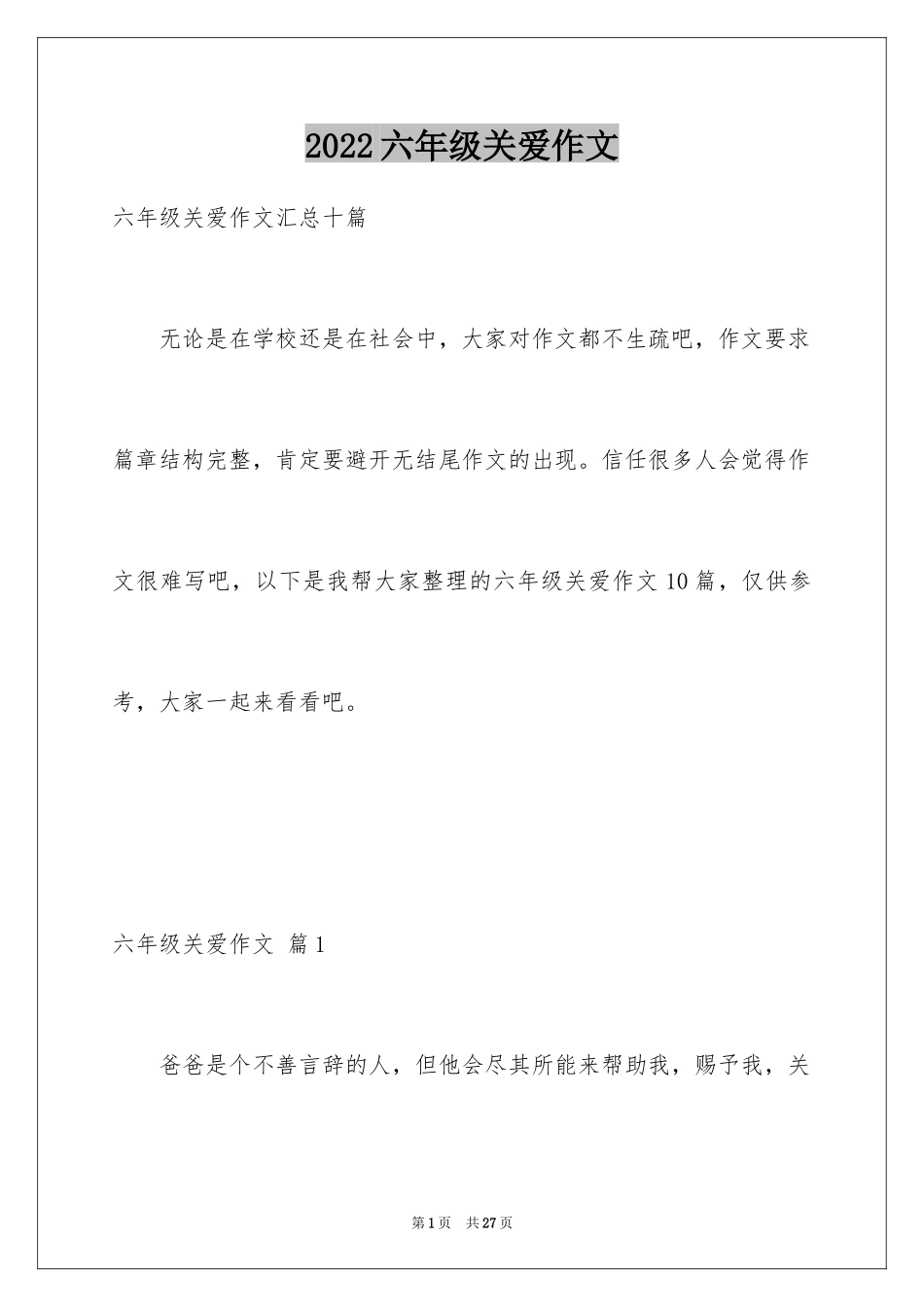 2022六年级关爱作文

六年级关爱作文汇总十篇

无论是在学校还是在社会中，大家对作文都不生疏吧，作文要求篇章结构完整，肯定要避开无结尾作文的出现。信任很多人会觉得作文很难写吧，以下是我帮大家整理的六年级关爱作文10篇，仅供参考，大家一起来看看吧。

六年级关爱作文 篇1

爸爸是个不善言辞的人，但他会尽其所能来帮助我，赐予我，关

第1页 共27页